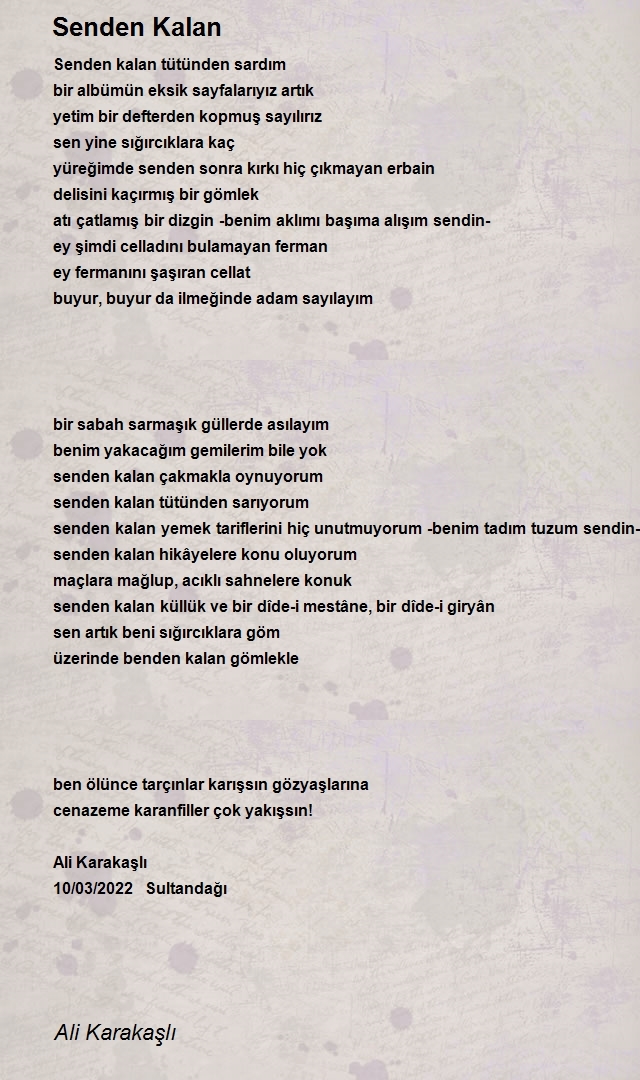 Senden Kalan

Senden kalan tütünden sardım
bir albümün eksik sayfalarıyız artık
yetim bir defterden kopmuş sayılırız
sen yine sığırcıklara kaç
yüreğimde senden sonra kırkı hiç çıkmayan erbain
delisini kaçırmış bir gömlek
atı çatlamış bir dizgin -benim aklımı başıma alışım sendin-
ey şimdi celladını bulamayan ferman
ey fermanını şaşıran cellat
buyur, buyur da ilmeğinde adam sayılayım

bir sabah sarmaşık güllerde asılayım
benim yakacağım gemilerim bile yok
senden kalan çakmakla oynuyorum
senden kalan tütünden sarıyorum
senden kalan yemek tariflerini hiç unutmuyorum -benim tadım tuzum sendin-
senden kalan hikâyelere konu oluyorum
maçlara mağlup, acıklı sahnelere konuk
senden kalan küllük ve bir dîde-i mestâne, bir dîde-i giryân
sen artık beni sığırcıklara göm
üzerinde benden kalan gömlekle

ben ölünce tarçınlar karışsın gözyaşlarına
cenazeme karanfiller çok yakışsın!

Ali Karakaşlı
10/03/2022 Sultandağı

Ali Karakaşlı